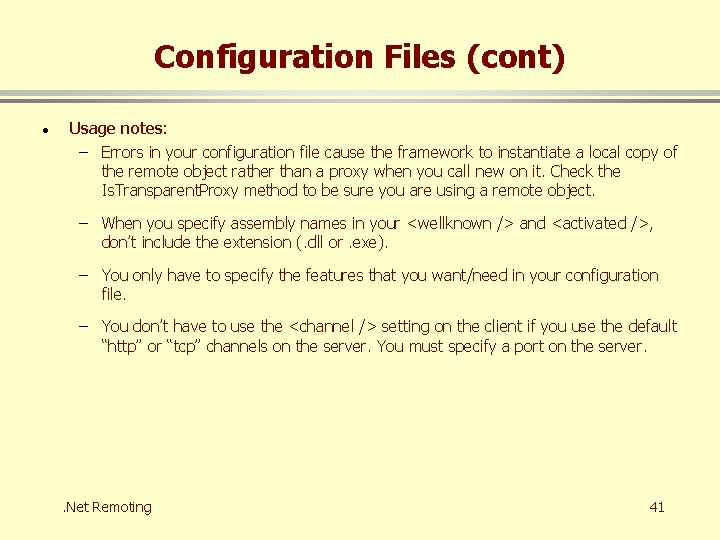 Configuration Files (cont)

• Usage notes:
- Errors in your configuration file cause the framework to instantiate a local copy of the remote object rather than a proxy when you call new on it. Check the IsTransparentProxy method to be sure you are using a remote object.
- When you specify assembly names in your <wellknown /> and <activated />, don't include the extension (.dll or .exe).
- You only have to specify the features that you want/need in your configuration file.
- You don't have to use the <channel /> setting on the client if you use the default "http" or "tcp" channels on the server. You must specify a port on the server.

.Net Remoting

41